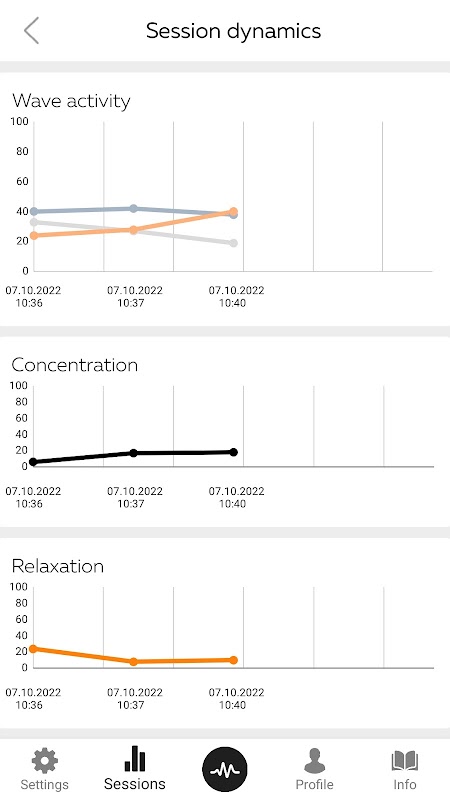 Session dynamics

Wave activity

100
80
60
40
20
0

07.10.2022 10:36
07.10.2022 10:37
07.10.2022 10:40

Concentration

100
80
60
40
20
0

07.10.2022 10:36
07.10.2022 10:37
07.10.2022 10:40

Relaxation

100
80
60
40
20
0

07.10.2022 10:36
07.10.2022 10:37
07.10.2022 10:40

Settings
Sessions
Profile
Info